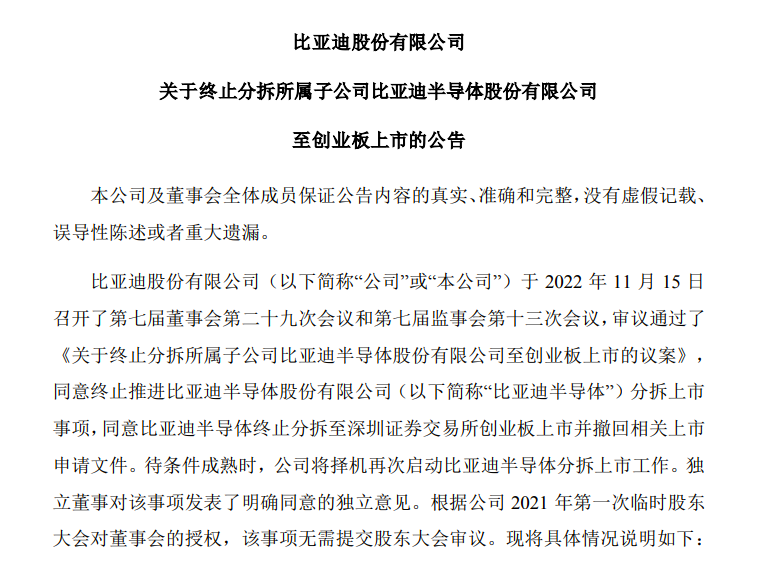 比亚迪股份有限公司

关于终止分拆所属子公司比亚迪半导体股份有限公司

至创业板上市的公告

本公司及董事会全体成员保证公告内容的真实、准确和完整，没有虚假记载、误导性陈述或者重大遗漏。

比亚迪股份有限公司（以下简称“公司”或“本公司”）于 2022 年 11 月 15 日召开了第七届董事会第二十九次会议和第七届监事会第十三次会议，审议通过了《关于终止分拆所属子公司比亚迪半导体股份有限公司至创业板上市的议案》，同意终止推进比亚迪半导体股份有限公司（以下简称“比亚迪半导体”）分拆上市事项，同意比亚迪半导体终止分拆至深圳证券交易所创业板上市并撤回相关上市申请文件。待条件成熟时，公司将择机再次启动比亚迪半导体分拆上市工作。独立董事对该事项发表了明确同意的独立意见。根据公司 2021 年第一次临时股东大会对董事会的授权，该事项无需提交股东大会审议。现将具体情况说明如下：